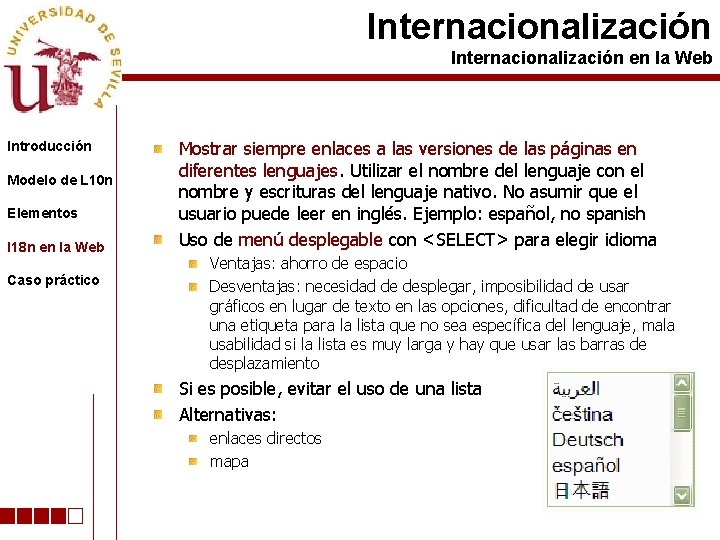 UNIVERSIDAD DE SEVILLA

Internacionalización

Internacionalización en la Web

Introducción

Modelo de L10n

Elementos

I18n en la Web

Caso práctico

Mostrar siempre enlaces a las versiones de las páginas en diferentes lenguajes. Utilizar el nombre del lenguaje con el nombre y escrituras del lenguaje nativo. No asumir que el usuario puede leer en inglés. Ejemplo: español, no spanish

Uso de menú desplegable con <SELECT> para elegir idioma

Ventajas: ahorro de espacio

Desventajas: necesidad de desplegar, imposibilidad de usar gráficos en lugar de texto en las opciones, dificultad de encontrar una etiqueta para la lista que no sea específica del lenguaje, mala usabilidad si la lista es muy larga y hay que usar las barras de desplazamiento

Si es posible, evitar el uso de una lista

Alternativas:

enlaces directos

mapa

العربية
čeština
Deutsch
español
日本語